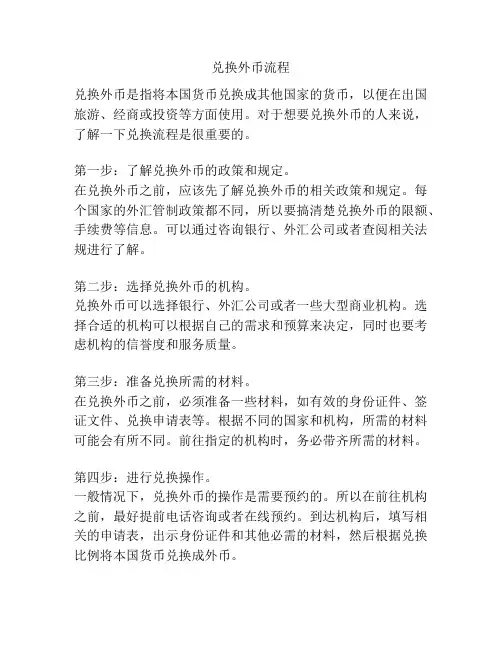 兑换外币流程

兑换外币是指将本国货币兑换成其他国家的货币，以便在出国旅游、经商或投资等方面使用。对于想要兑换外币的人来说，了解一下兑换流程是很重要的。

第一步：了解兑换外币的政策和规定。
在兑换外币之前，应该先了解兑换外币的相关政策和规定。每个国家的外汇管制政策都不同，所以要搞清楚兑换外币的限额、手续费等信息。可以通过咨询银行、外汇公司或者查阅相关法规进行了解。

第二步：选择兑换外币的机构。
兑换外币可以选择银行、外汇公司或者一些大型商业机构。选择合适的机构可以根据自己的需求和预算来决定，同时也要考虑机构的信誉度和服务质量。

第三步：准备兑换所需的材料。
在兑换外币之前，必须准备一些材料，如有效的身份证件、签证文件、兑换申请表等。根据不同的国家和机构，所需的材料可能会有所不同。前往指定的机构时，务必带齐所需的材料。

第四步：进行兑换操作。
一般情况下，兑换外币的操作是需要预约的。所以在前往机构之前，最好提前电话咨询或者在线预约。到达机构后，填写相关的申请表，出示身份证件和其他必需的材料，然后根据兑换比例将本国货币兑换成外币。